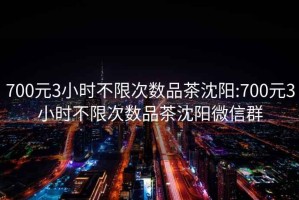 700元3小时不限次数品茶沈阳:700元3小时不限次数品茶沈阳微信群